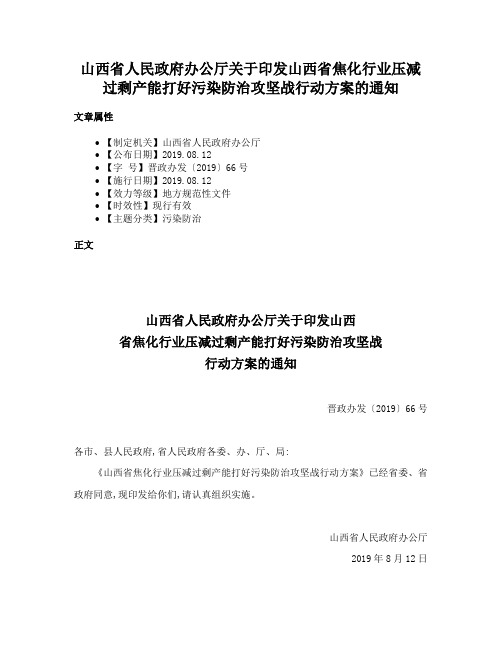 山西省人民政府办公厅关于印发山西省焦化行业压减过剩产能打好污染防治攻坚战行动方案的通知

文章属性

- 【制定机关】山西省人民政府办公厅
- 【公布日期】2019.08.12
- 【字　号】晋政办发〔2019〕66号
- 【施行日期】2019.08.12
- 【效力等级】地方规范性文件
- 【时效性】现行有效
- 【主题分类】污染防治

正文

山西省人民政府办公厅关于印发山西省焦化行业压减过剩产能打好污染防治攻坚战行动方案的通知

晋政办发〔2019〕66号

各市、县人民政府，省人民政府各委、办、厅、局：

《山西省焦化行业压减过剩产能打好污染防治攻坚战行动方案》已经省委、省政府同意，现印发给你们，请认真组织实施。

山西省人民政府办公厅

2019年8月12日